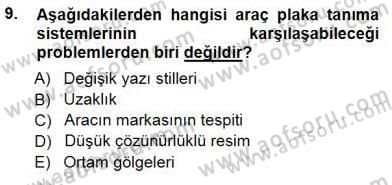 9. Aşağıdakilerden hangisi araç plaka tanıma sistemlerinin karşılaşabileceği problemlerden biri değildir?

A) Değişik yazı stilleri
B) Uzaklık
C) Aracın markasının tespiti
D) Düşük çözünürlüklü resim
E) Ortam gölgeleri

www.aofsoru.com